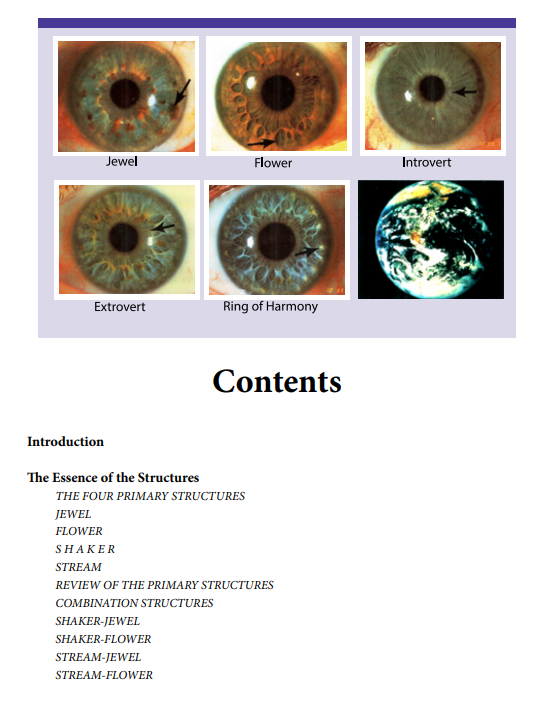 Jewel

Flower

Introvert

Extrovert

Ring of Harmony

Contents

Introduction

The Essence of the Structures

THE FOUR PRIMARY STRUCTURES
JEWEL
FLOWER
S H A K E R
STREAM
REVIEW OF THE PRIMARY STRUCTURES
COMBINATION STRUCTURES
SHAKER-JEWEL
SHAKER-FLOWER
STREAM-JEWEL
STREAM-FLOWER